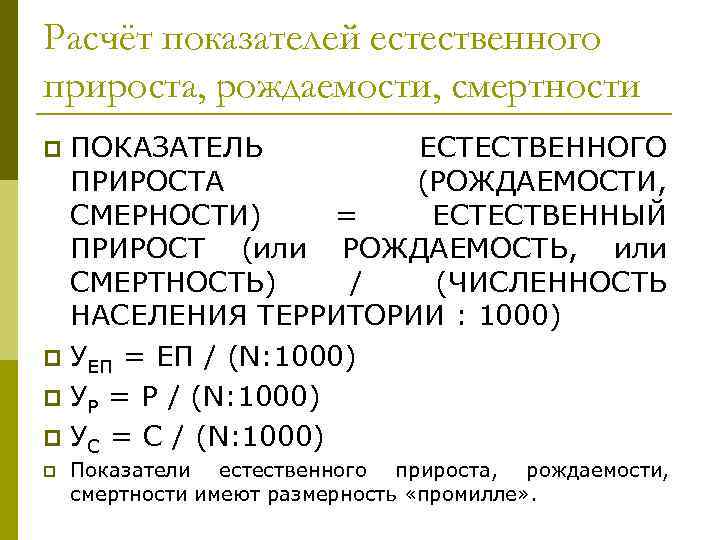 Расчёт показателей естественного прироста, рождаемости, смертности

ПОКАЗАТЕЛЬ ЕСТЕСТВЕННОГО ПРИРОСТА (РОЖДАЕМОСТИ, СМЕРНОСТИ) = ЕСТЕСТВЕННЫЙ ПРИРОСТ (или РОЖДАЕМОСТЬ, или СМЕРТНОСТЬ) / (ЧИСЛЕННОСТЬ НАСЕЛЕНИЯ ТЕРРИТОРИИ : 1000)

$У_{ЕП}$ = ЕП / (N:1000)

$У_{Р}$ = Р / (N:1000)

$У_{С}$ = С / (N:1000)

Показатели естественного прироста, рождаемости, смертности имеют размерность «промилле».